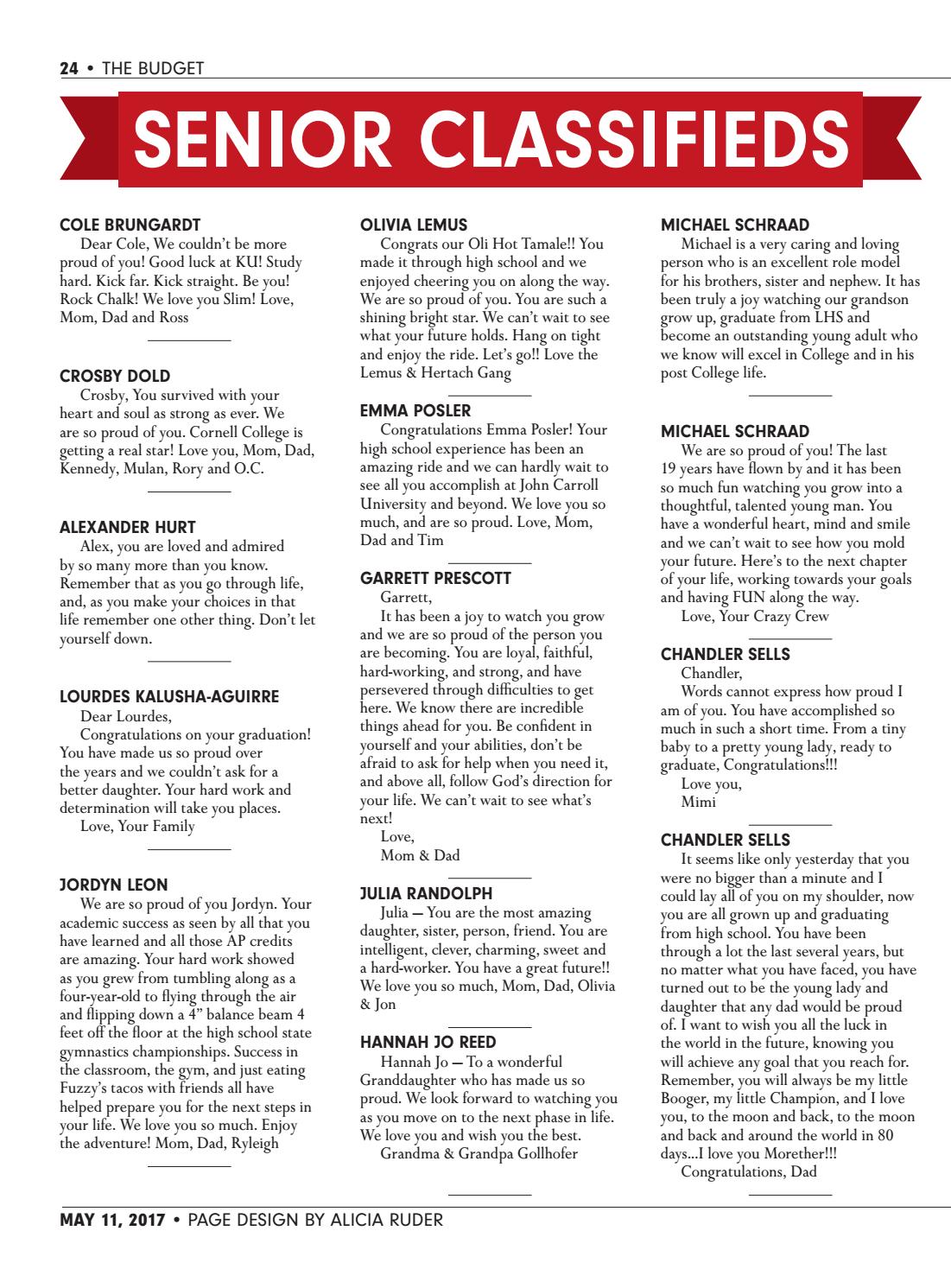 24 • THE BUDGET

SENIOR CLASSIFIEDS

COLE BRUNGARDT
Dear Cole, We couldn't be more proud of you! Good luck at KU! Study hard. Kick far. Kick straight. Be you! Rock Chalk! We love you Slim! Love, Mom, Dad and Ross

CROSBY DOLD
Crosby, You survived with your heart and soul as strong as ever. We are so proud of you. Cornell College is getting a real star! Love you, Mom, Dad, Kennedy, Mulan, Rory and O.C.

ALEXANDER HURT
Alex, you are loved and admired by so many more than you know. Remember that as you go through life, and, as you make your choices in that life remember one other thing. Don't let yourself down.

LOURDES KALUSHA-AGUIRRE
Dear Lourdes,
Congratulations on your graduation! You have made us so proud over the years and we couldn't ask for a better daughter. Your hard work and determination will take you places.
Love, Your Family

JORDYN LEON
We are so proud of you Jordyn. Your academic success as seen by all that you have learned and all those AP credits are amazing. Your hard work showed as you grew from tumbling along as a four-year-old to flying through the air and flipping down a 4" balance beam 4 feet off the floor at the high school state gymnastics championships. Success in the classroom, the gym, and just eating Fuzzy's tacos with friends all have helped prepare you for the next steps in your life. We love you so much. Enjoy the adventure! Mom, Dad, Ryleigh

OLIVIA LEMUS
Congrats our Oli Hot Tamale!! You made it through high school and we enjoyed cheering you on along the way. We are so proud of you. You are such a shining bright star. We can't wait to see what your future holds. Hang on tight and enjoy the ride. Let's go!! Love the Lemus & Hertach Gang

EMMA POSLER
Congratulations Emma Posler! Your high school experience has been an amazing ride and we can hardly wait to see all you accomplish at John Carroll University and beyond. We love you so much, and are so proud. Love, Mom, Dad and Tim

GARRETT PRESCOTT
Garrett,
It has been a joy to watch you grow and we are so proud of the person you are becoming. You are loyal, faithful, hard-working, and strong, and have persevered through difficulties to get here. We know there are incredible things ahead for you. Be confident in yourself and your abilities, don't be afraid to ask for help when you need it, and above all, follow God's direction for your life. We can't wait to see what's next!
Love,
Mom & Dad

JULIA RANDOLPH
Julia — You are the most amazing daughter, sister, person, friend. You are intelligent, clever, charming, sweet and a hard-worker. You have a great future!! We love you so much, Mom, Dad, Olivia & Jon

HANNAH JO REED
Hannah Jo — To a wonderful Granddaughter who has made us so proud. We look forward to watching you as you move on to the next phase in life. We love you and wish you the best.
Grandma & Grandpa Gollhofer

MICHAEL SCHRAAD
Michael is a very caring and loving person who is an excellent role model for his brothers, sister and nephew. It has been truly a joy watching our grandson grow up, graduate from LHS and become an outstanding young adult who we know will excel in College and in his post College life.

MICHAEL SCHRAAD
We are so proud of you! The last 19 years have flown by and it has been so much fun watching you grow into a thoughtful, talented young man. You have a wonderful heart, mind and smile and we can't wait to see how you mold your future. Here's to the next chapter of your life, working towards your goals and having FUN along the way.
Love, Your Crazy Crew

CHANDLER SELLS
Chandler,
Words cannot express how proud I am of you. You have accomplished so much in such a short time. From a tiny baby to a pretty young lady, ready to graduate, Congratulations!!!
Love you,
Mimi

CHANDLER SELLS
It seems like only yesterday that you were no bigger than a minute and I could lay all of you on my shoulder, now you are all grown up and graduating from high school. You have been through a lot the last several years, but no matter what you have faced, you have turned out to be the young lady and daughter that any dad would be proud of. I want to wish you all the luck in the world in the future, knowing you will achieve any goal that you reach for. Remember, you will always be my little Booger, my little Champion, and I love you, to the moon and back, to the moon and back and around the world in 80 days...I love you Morether!!!
Congratulations, Dad

MAY 11, 2017 • PAGE DESIGN BY ALICIA RUDER